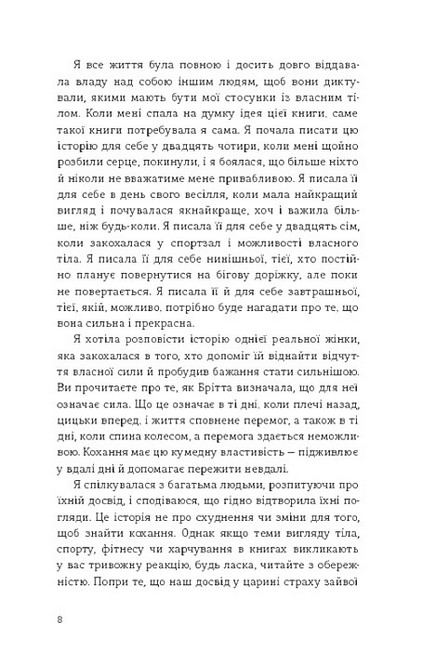 Я все життя була повною і досить довго віддавала владу над собою іншим людям, щоб вони диктували, якими мають бути мої стосунки із власним тілом. Коли мені спала на думку ідея цієї книги, саме такої книги потребувала я сама. Я почала писати цю історію для себе у двадцять чотири, коли мені щойно розбили серце, покинули, і я боялася, що більше ніхто й ніколи не вважатиме мене привабливою. Я писала її для себе в день свого весілля, коли мала найкращий вигляд і почувалася якнайкраще, хоч і важила більше, ніж будь-коли. Я писала її для себе у двадцять сім, коли закохалася у спортзал і можливості власного тіла. Я писала її для себе нинішньої, тієї, хто постійно планує повернутися на бігову доріжку, але поки не повертається. Я писала її й для себе завтрашньої, тієї, якій, можливо, потрібно буде нагадати про те, що вона сильна і прекрасна.

Я хотіла розповісти історію однієї реальної жінки, яка закохалася в того, хто допоміг їй віднайти відчуття власної сили й пробудив бажання стати сильнішою. Ви прочитаєте про те, як Брітта визначала, що для неї означає сила. Що це означає в ті дні, коли плечі назад, цицьки вперед, і життя сповнене перемог, а також в ті дні, коли спина колесом, а перемога здається неможливою. Кохання має цю кумедну властивість — підживлює у вдалі дні й допомагає пережити невдалі.

Я спілкувалася з багатьма людьми, розпитуючи про їхній досвід, і сподіваюся, що гідно відтворила їхні погляди. Це історія не про схуднення чи зміни для того, щоб знайти кохання. Однак якщо теми вигляду тіла, спорту, фітнесу чи харчування в книгах викликають у вас тривожну реакцію, будь ласка, читайте з обережністю. Попри те, що наш досвід у царині страху зайвої

8